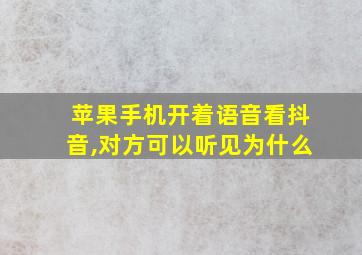 苹果手机开着语音看抖音,对方可以听见为什么